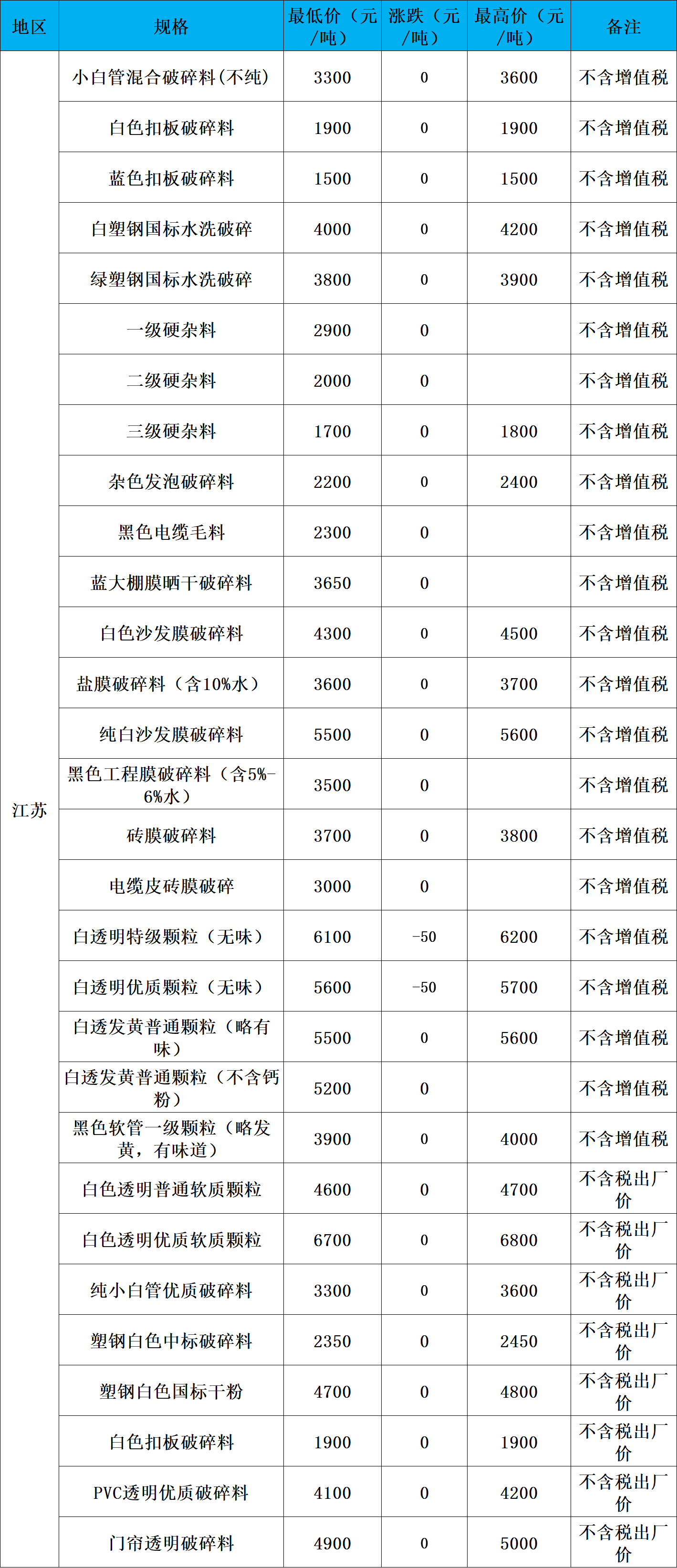 | 地区 | 规格 | 最低价（元/吨） | 涨跌（元/吨） | 最高价（元/吨） | 备注 |
|---|---|---|---|---|---|
| 江苏 | 小白管混合破碎料(不纯) | 3300 | 0 | 3600 | 不含增值税 |
| | 白色扣板破碎料 | 1900 | 0 | 1900 | 不含增值税 |
| | 蓝色扣板破碎料 | 1500 | 0 | 1500 | 不含增值税 |
| | 白塑钢国标水洗破碎 | 4000 | 0 | 4200 | 不含增值税 |
| | 绿塑钢国标水洗破碎 | 3800 | 0 | 3900 | 不含增值税 |
| | 一级硬杂料 | 2900 | 0 | | 不含增值税 |
| | 二级硬杂料 | 2000 | 0 | | 不含增值税 |
| | 三级硬杂料 | 1700 | 0 | 1800 | 不含增值税 |
| | 杂色发泡破碎料 | 2200 | 0 | 2400 | 不含增值税 |
| | 黑色电缆毛料 | 2300 | 0 | | 不含增值税 |
| | 蓝大棚膜晒干破碎料 | 3650 | 0 | | 不含增值税 |
| | 白色沙发膜破碎料 | 4300 | 0 | 4500 | 不含增值税 |
| | 盐膜破碎料（含10%水） | 3600 | 0 | 3700 | 不含增值税 |
| | 纯白沙发膜破碎料 | 5500 | 0 | 5600 | 不含增值税 |
| | 黑色工程膜破碎料（含5%-6%水） | 3500 | 0 | | 不含增值税 |
| | 砖膜破碎料 | 3700 | 0 | 3800 | 不含增值税 |
| | 电缆皮砖膜破碎 | 3000 | 0 | | 不含增值税 |
| | 白透明特级颗粒（无味） | 6100 | -50 | 6200 | 不含增值税 |
| | 白透明优质颗粒（无味） | 5600 | -50 | 5700 | 不含增值税 |
| | 白透发黄普通颗粒（略有味） | 5500 | 0 | 5600 | 不含增值税 |
| | 白透发黄普通颗粒（不含钙粉） | 5200 | 0 | | 不含增值税 |
| | 黑色软管一级颗粒（略发黄，有味道） | 3900 | 0 | 4000 | 不含增值税 |
| | 白色透明普通软质颗粒 | 4600 | 0 | 4700 | 不含税出厂价 |
| | 白色透明优质软质颗粒 | 6700 | 0 | 6800 | 不含税出厂价 |
| | 纯小白管优质破碎料 | 3300 | 0 | 3600 | 不含税出厂价 |
| | 塑钢白色中标破碎料 | 2350 | 0 | 2450 | 不含税出厂价 |
| | 塑钢白色国标干粉 | 4700 | 0 | 4800 | 不含税出厂价 |
| | 白色扣板破碎料 | 1900 | 0 | 1900 | 不含税出厂价 |
| | PVC透明优质破碎料 | 4100 | 0 | 4200 | 不含税出厂价 |
| | 门帘透明破碎料 | 4900 | 0 | 5000 | 不含税出厂价 |